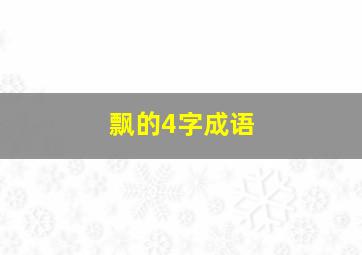 飘的4字成语